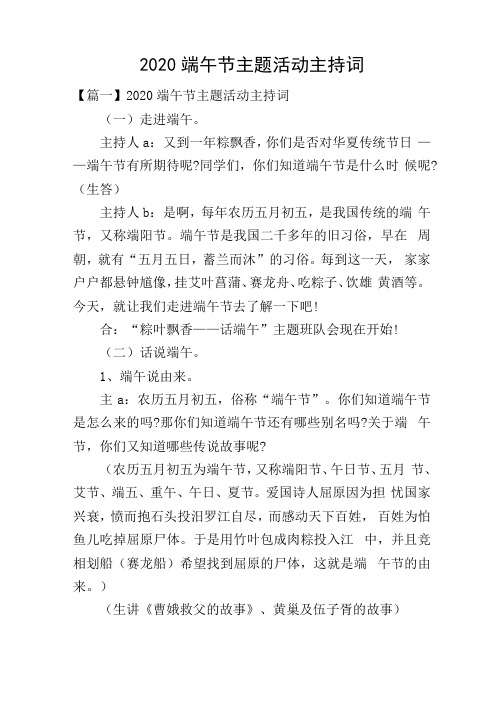 2020 端午节主题活动主持词

【篇一】2020 端午节主题活动主持词

（一）走进端午。

主持人 a：又到一年粽飘香，你们是否对华夏传统节日 ——端午节有所期待呢?同学们，你们知道端午节是什么时 候呢?（生答）

主持人 b：是啊，每年农历五月初五，是我国传统的端 午节，又称端阳节。端午节是我国二千多年的旧习俗，早在 周朝，就有“五月五日，蓄兰而沐”的习俗。每到这一天， 家家户户都悬钟馗像，挂艾叶菖蒲、赛龙舟、吃粽子、饮雄 黄酒等。今天，就让我们走进端午节去了解一下吧!

合：“粽叶飘香——话端午”主题班队会现在开始!

（二）话说端午。

1、端午说由来。

主 a：农历五月初五，俗称“端午节”。你们知道端午节是怎么来的吗?那你们知道端午节还有哪些别名吗?关于端 午节，你们又知道哪些传说故事呢?

（农历五月初五为端午节，又称端阳节、午日节、五月 节、艾节、端五、重午、午日、夏节。爱国诗人屈原因为担 忧国家兴衰，愤而抱石头投汨罗江自尽，而感动天下百姓， 百姓为怕鱼儿吃掉屈原尸体。于是用竹叶包成肉粽投入江 中，并且竞相划船（赛龙船）希望找到屈原的尸体，这就是端 午节的由来。）

（生讲《曹娥救父的故事》、黄巢及伍子胥的故事）